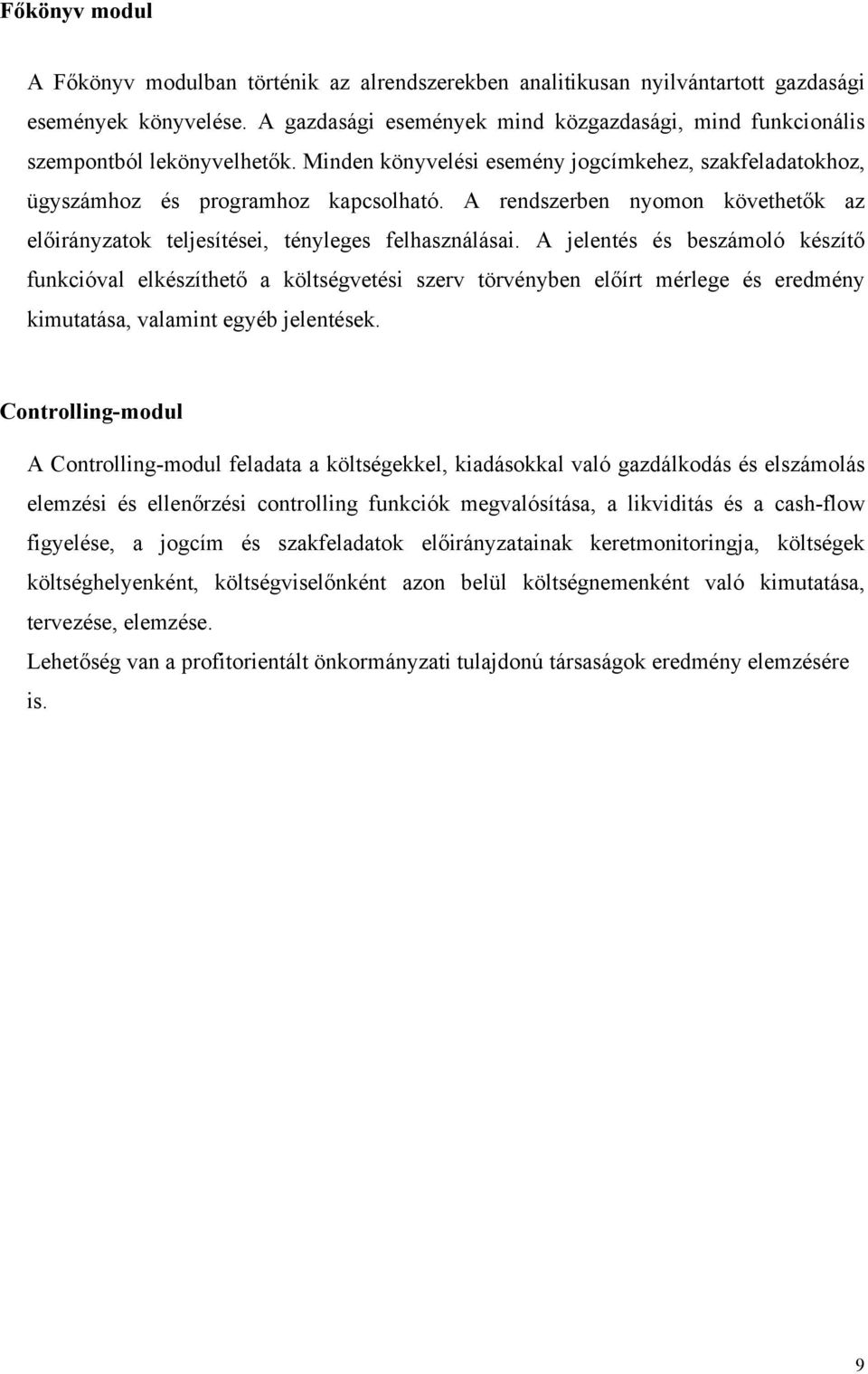 Főkönyv modul

A Főkönyv modulban történik az alrendszerekben analitikusan nyilvántartott gazdasági események könyvelése. A gazdasági események mind közgazdasági, mind funkcionális szempontból lekönyvelhetők. Minden könyvelési esemény jogcímkehez, szakfeladatokhoz, ügyszámhoz és programhoz kapcsolható. A rendszerben nyomon követhetők az előirányzatok teljesítései, tényleges felhasználásai. A jelentés és beszámoló készítő funkcióval elkészíthető a költségvetési szerv törvényben előírt mérlege és eredmény kimutatása, valamint egyéb jelentések.

Controlling-modul

A Controlling-modul feladata a költségekkel, kiadásokkal való gazdálkodás és elszámolás elemzési és ellenőrzési controlling funkciók megvalósítása, a likviditás és a cash-flow figyelése, a jogcím és szakfeladatok előirányzatainak keretmonitoringja, költségek költséghelyenként, költségviselőnként azon belül költségnemenként való kimutatása, tervezése, elemzése.

Lehetőség van a profitorientált önkormányzati tulajdonú társaságok eredmény elemzésére is.

9